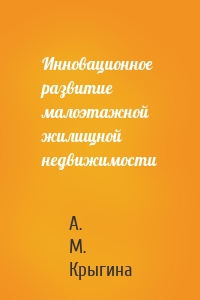 Инновационное развитие малоэтажной жилищной недвижимости

А. М. Крыгина